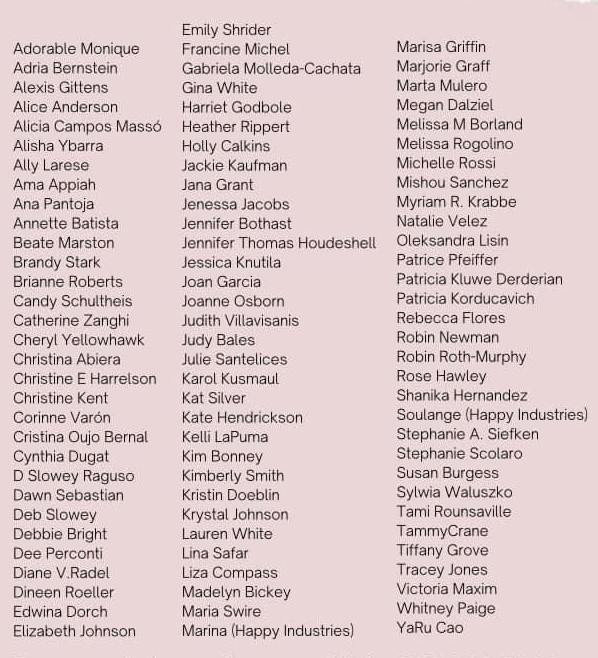 Adorable Monique
Adria Bernstein
Alexis Gittens
Alice Anderson
Alicia Campos Massó
Alisha Ybarra
Ally Larese
Ama Appiah
Ana Pantoja
Annette Batista
Beate Marston
Brandy Stark
Brianne Roberts
Candy Schultheis
Catherine Zanghi
Cheryl Yellowhawk
Christina Abiera
Christine E Harrelson
Christine Kent
Corinne Varón
Cristina Oujo Bernal
Cynthia Dugat
D Slowey Raguso
Dawn Sebastian
Deb Slowey
Debbie Bright
Dee Perconti
Diane V.Radel
Dineen Roeller
Edwina Dorch
Elizabeth Johnson

Emily Shrider
Francine Michel
Gabriela Molleda-Cachata
Gina White
Harriet Godbole
Heather Rippert
Holly Calkins
Jackie Kaufman
Jana Grant
Jenessa Jacobs
Jennifer Bothast
Jennifer Thomas Houdeshell
Jessica Knutila
Joan Garcia
Joanne Osborn
Judith Villavisanis
Judy Bales
Julie Santelices
Karol Kusmaul
Kat Silver
Kate Hendrickson
Kelli LaPuma
Kim Bonney
Kimberly Smith
Kristin Doeblin
Krystal Johnson
Lauren White
Lina Safar
Liza Compass
Madelyn Bickey
Maria Swire
Marina (Happy Industries)

Marisa Griffin
Marjorie Graff
Marta Mulero
Megan Dalziel
Melissa M Borland
Melissa Rogolino
Michelle Rossi
Mishou Sanchez
Myriam R. Krabbe
Natalie Velez
Oleksandra Lisin
Patrice Pfeiffer
Patricia Kluwe Derderian
Patricia Korducavich
Rebecca Flores
Robin Newman
Robin Roth-Murphy
Rose Hawley
Shanika Hernandez
Soulange (Happy Industries)
Stephanie A. Siefken
Stephanie Scolaro
Susan Burgess
Sylwia Waluszko
Tami Rounsaville
TammyCrane
Tiffany Grove
Tracey Jones
Victoria Maxim
Whitney Paige
YaRu Cao